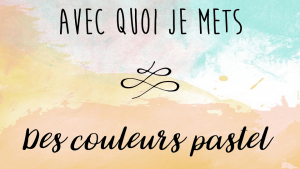 AVEC QUOI JE METS

Des couleurs pastel